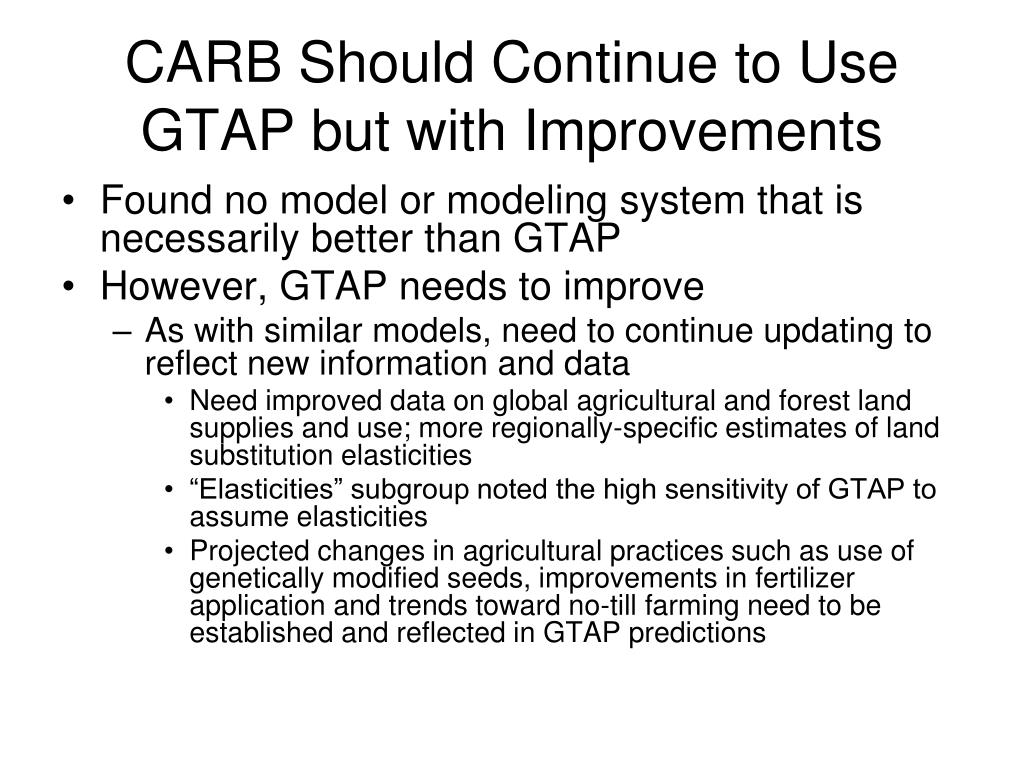 CARB Should Continue to Use GTAP but with Improvements

• Found no model or modeling system that is necessarily better than GTAP
• However, GTAP needs to improve
– As with similar models, need to continue updating to reflect new information and data
• Need improved data on global agricultural and forest land supplies and use; more regionally-specific estimates of land substitution elasticities
• “Elasticities” subgroup noted the high sensitivity of GTAP to assume elasticities
• Projected changes in agricultural practices such as use of genetically modified seeds, improvements in fertilizer application and trends toward no-till farming need to be established and reflected in GTAP predictions